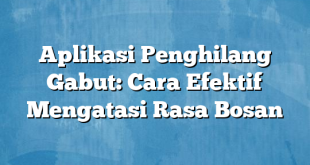 Aplikasi Penghilang Gabut: Cara Efektif Mengatasi Rasa Bosan